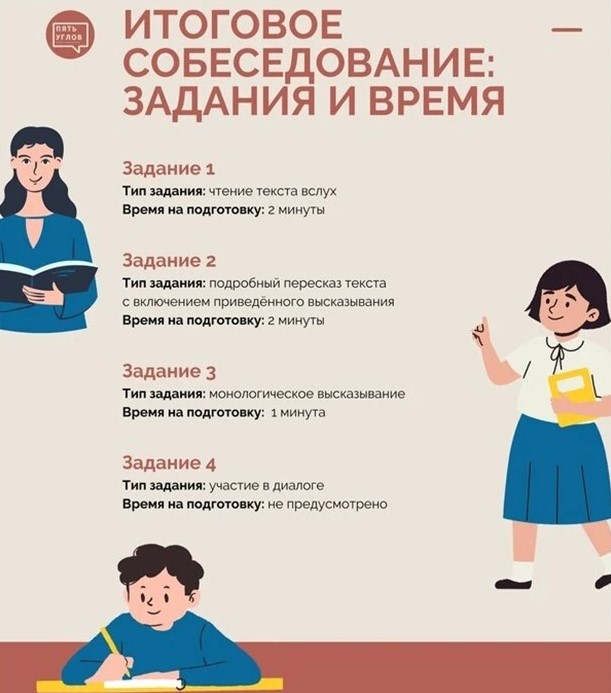 ПЯТЬ УГЛОВ

ИТОГОВОЕ СОБЕСЕДОВАНИЕ: ЗАДАНИЯ И ВРЕМЯ

Задание 1
Тип задания: чтение текста вслух
Время на подготовку: 2 минуты

Задание 2
Тип задания: подробный пересказ текста с включением приведённого высказывания
Время на подготовку: 2 минуты

Задание 3
Тип задания: монологическое высказывание
Время на подготовку: 1 минута

Задание 4
Тип задания: участие в диалоге
Время на подготовку: не предусмотрено